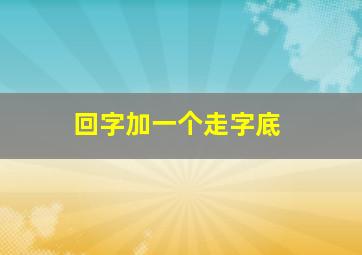 回字加一个走字底